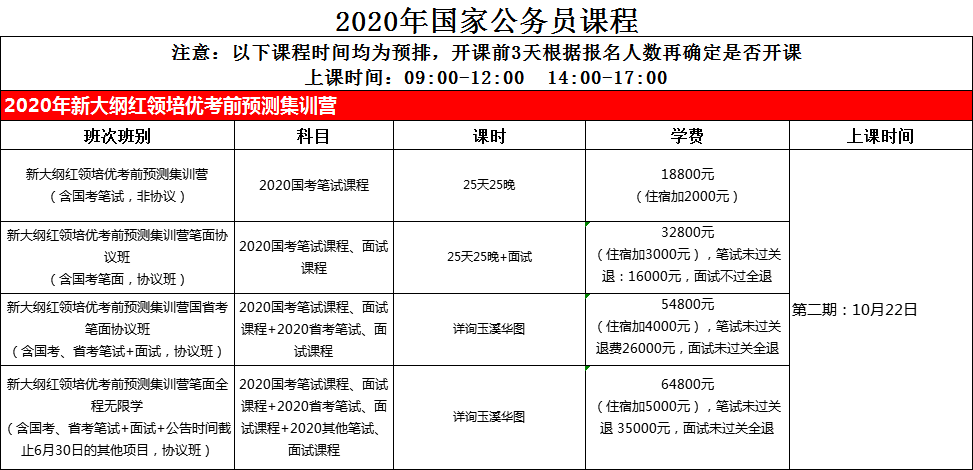 2020年国家公务员课程

注意：以下课程时间均为预排，开课前3天根据报名人数再确定是否开课
上课时间：09:00-12:00 14:00-17:00

2020年新大纲红领培优考前预测集训营

| 班次班别 | 科目 | 课时 | 学费 | 上课时间 |
|---|---|---|---|---|
| 新大纲红领培优考前预测集训营（含国考笔试，非协议） | 2020国考笔试课程 | 25天25晚 | 18800元（住宿加2000元） | 第二期：10月22日 |
| 新大纲红领培优考前预测集训营笔面协议班（含国考笔面，协议班） | 2020国考笔试课程、面试课程 | 25天25晚+面试 | 32800元（住宿加3000元），笔试未过关退：16000元，面试不过全退 | |
| 新大纲红领培优考前预测集训营国省考笔面协议班（含国考、省考笔试+面试，协议班） | 2020国考笔试课程、面试课程+2020省考笔试、面试课程 | 详询玉溪华图 | 54800元（住宿加4000元），笔试未过关退费26000元，面试未过关全退 | |
| 新大纲红领培优考前预测集训营笔面全程无限学（含国考、省考笔试+面试+公告时间截止6月30日的其他项目，协议班） | 2020国考笔试课程、面试课程+2020省考笔试、面试课程+2020其他笔试、面试课程 | 详询玉溪华图 | 64800元（住宿加5000元），笔试未过关退 35000元，面试未过关全退 | |